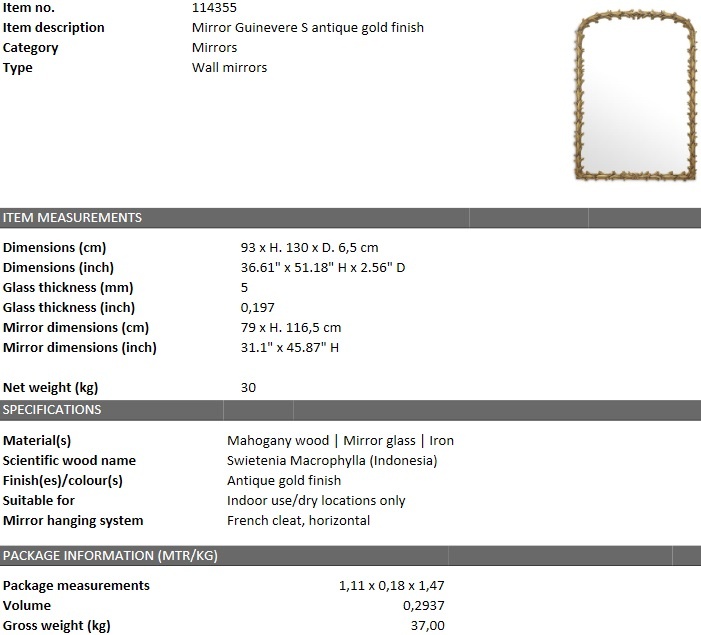 Item no. 114355
Item description Mirror Guinevere S antique gold finish
Category Mirrors
Type Wall mirrors

ITEM MEASUREMENTS

Dimensions (cm) 93 x H. 130 x D. 6,5 cm
Dimensions (inch) 36.61" x 51.18" H x 2.56" D
Glass thickness (mm) 5
Glass thickness (inch) 0,197
Mirror dimensions (cm) 79 x H. 116,5 cm
Mirror dimensions (inch) 31.1" x 45.87" H

Net weight (kg) 30

SPECIFICATIONS

Material(s) Mahogany wood | Mirror glass | Iron
Scientific wood name Swietenia Macrophylla (Indonesia)
Finish(es)/colour(s) Antique gold finish
Suitable for Indoor use/dry locations only
Mirror hanging system French cleat, horizontal

PACKAGE INFORMATION (MTR/KG)

Package measurements 1,11 x 0,18 x 1,47
Volume 0,2937
Gross weight (kg) 37,00